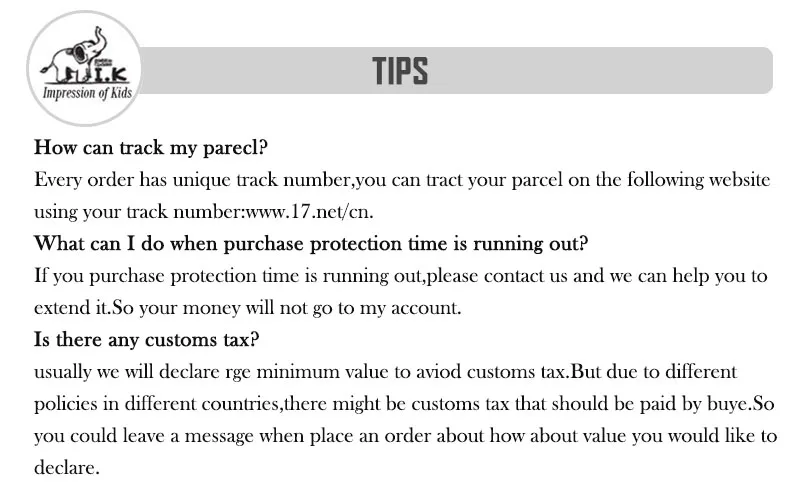 I.K
Impression of Kids

TIPS

How can track my parecl?
Every order has unique track number,you can tract your parcel on the following website using your track number:www.17.net/cn.

What can I do when purchase protection time is running out?
If you purchase protection time is running out,please contact us and we can help you to extend it.So your money will not go to my account.

Is there any customs tax?
usually we will declare rge minimum value to aviod customs tax.But due to different policies in different countries,there might be customs tax that should be paid by buye.So you could leave a message when place an order about how about value you would like to declare.